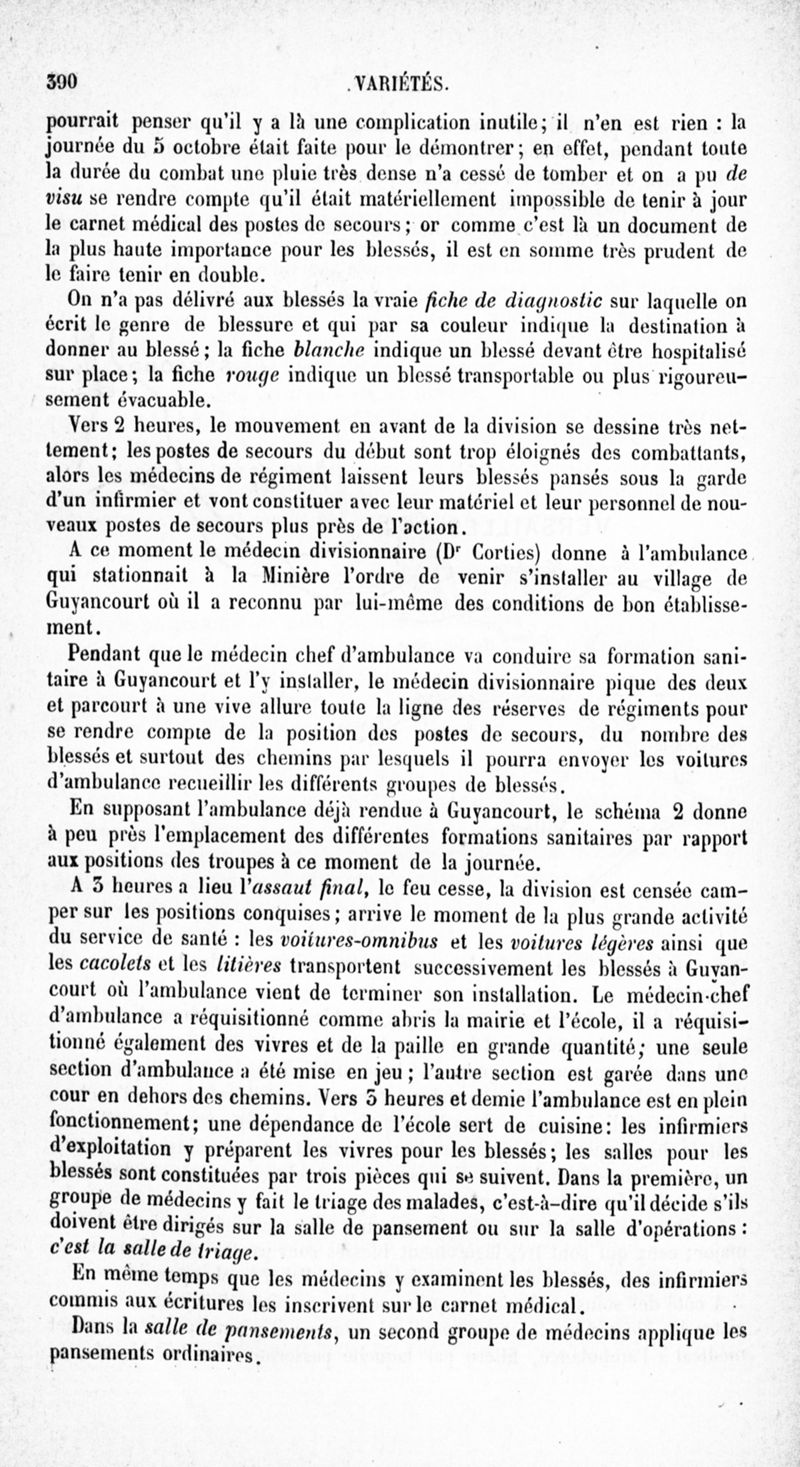 390 VARIÉTÉS.

pourrait penser qu'il y a là une complication inutile; il n'en est rien : la journée du 5 octobre était faite pour le démontrer; en effet, pendant toute la durée du combat une pluie très dense n'a cessé de tomber et on a pu de visu se rendre compte qu'il était matériellement impossible de tenir à jour le carnet médical des postes de secours; or comme c'est là un document de la plus haute importance pour les blessés, il est en somme très prudent de le faire tenir en double.

On n'a pas délivré aux blessés la vraie fiche de diagnostic sur laquelle on écrit le genre de blessure et qui par sa couleur indique la destination à donner au blessé; la fiche blanche indique un blessé devant être hospitalisé sur place; la fiche rouge indique un blessé transportable ou plus rigoureusement évacuable.

Vers 2 heures, le mouvement en avant de la division se dessine très nettement; les postes de secours du début sont trop éloignés des combattants, alors les médecins de régiment laissent leurs blessés pansés sous la garde d'un infirmier et vont constituer avec leur matériel et leur personnel de nouveaux postes de secours plus près de l'action.

A ce moment le médecin divisionnaire (Dr Corties) donne à l'ambulance qui stationnait à la Minière l'ordre de venir s'installer au village de Guyancourt où il a reconnu par lui-même des conditions de bon établissement.

Pendant que le médecin chef d'ambulance va conduire sa formation sanitaire à Guyancourt et l'y installer, le médecin divisionnaire pique des deux et parcourt à une vive allure toute la ligne des réserves de régiments pour se rendre compte de la position des postes de secours, du nombre des blessés et surtout des chemins par lesquels il pourra envoyer les voitures d'ambulance recueillir les différents groupes de blessés.

En supposant l'ambulance déjà rendue à Guyancourt, le schéma 2 donne à peu près l'emplacement des différentes formations sanitaires par rapport aux positions des troupes à ce moment de la journée.

A 3 heures a lieu l'assaut final, le feu cesse, la division est censée camper sur les positions conquises; arrive le moment de la plus grande activité du service de santé : les voitures-omnibus et les voitures légères ainsi que les cacolets et les litières transportent successivement les blessés à Guyancourt où l'ambulance vient de terminer son installation. Le médecin-chef d'ambulance a réquisitionné comme abris la mairie et l'école, il a réquisitionné également des vivres et de la paille en grande quantité; une seule section d'ambulance a été mise en jeu; l'autre section est garée dans une cour en dehors des chemins. Vers 3 heures et demie l'ambulance est en plein fonctionnement; une dépendance de l'école sert de cuisine: les infirmiers d'exploitation y préparent les vivres pour les blessés; les salles pour les blessés sont constituées par trois pièces qui se suivent. Dans la première, un groupe de médecins y fait le triage des malades, c'est-à-dire qu'il décide s'ils doivent être dirigés sur la salle de pansement ou sur la salle d'opérations : c'est la salle de triage.

En même temps que les médecins y examinent les blessés, des infirmiers commis aux écritures les inscrivent sur le carnet médical.

Dans la salle de pansements, un second groupe de médecins applique les pansements ordinaires.